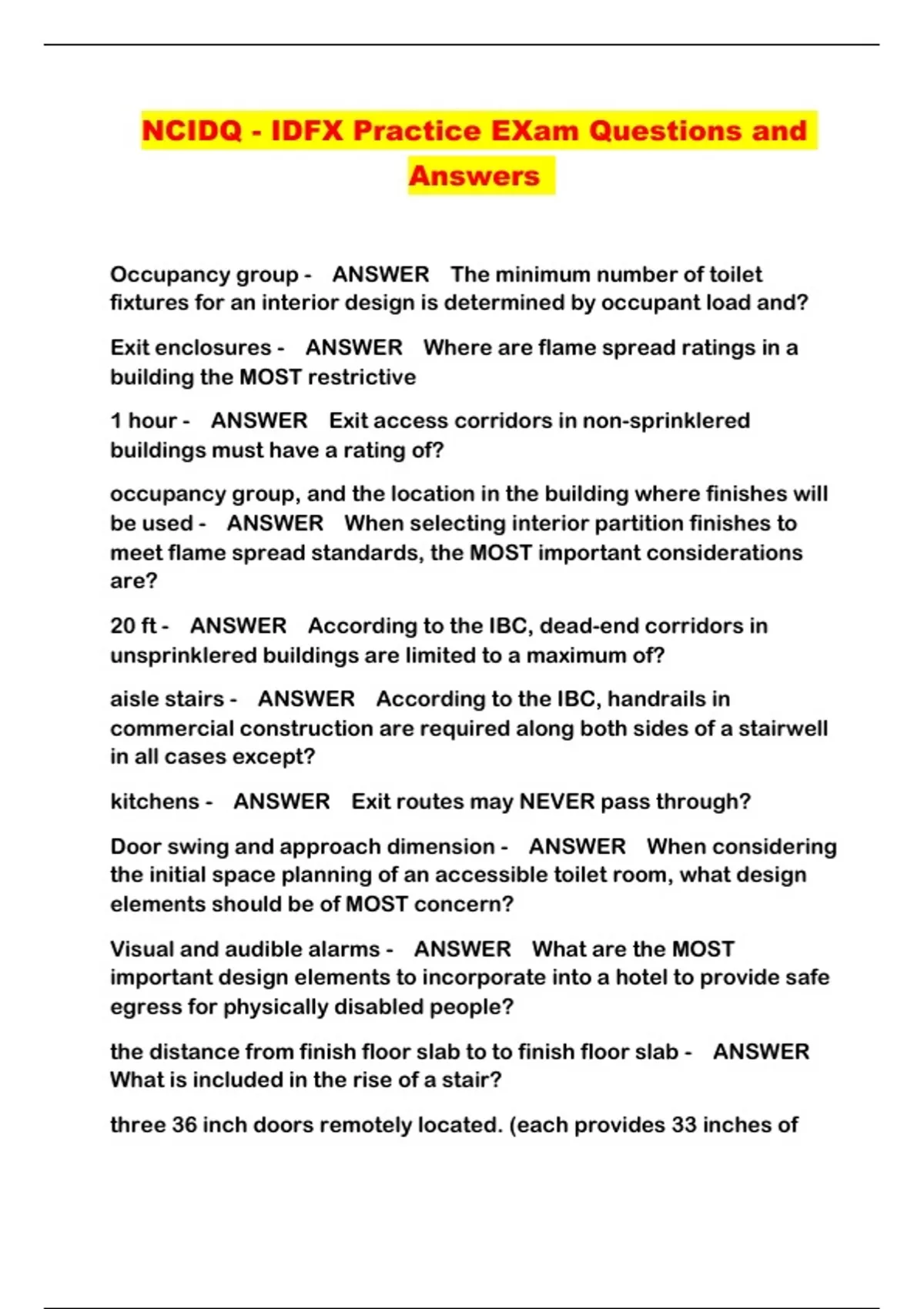 NCIDQ - IDFX Practice EXam Questions and Answers

Occupancy group - ANSWER The minimum number of toilet fixtures for an interior design is determined by occupant load and?

Exit enclosures - ANSWER Where are flame spread ratings in a building the MOST restrictive

1 hour - ANSWER Exit access corridors in non-sprinklered buildings must have a rating of?

occupancy group, and the location in the building where finishes will be used - ANSWER When selecting interior partition finishes to meet flame spread standards, the MOST important considerations are?

20 ft - ANSWER According to the IBC, dead-end corridors in unsprinklered buildings are limited to a maximum of?

aisle stairs - ANSWER According to the IBC, handrails in commercial construction are required along both sides of a stairwell in all cases except?

kitchens - ANSWER Exit routes may NEVER pass through?

Door swing and approach dimension - ANSWER When considering the initial space planning of an accessible toilet room, what design elements should be of MOST concern?

Visual and audible alarms - ANSWER What are the MOST important design elements to incorporate into a hotel to provide safe egress for physically disabled people?

the distance from finish floor slab to to finish floor slab - ANSWER What is included in the rise of a stair?

three 36 inch doors remotely located. (each provides 33 inches of